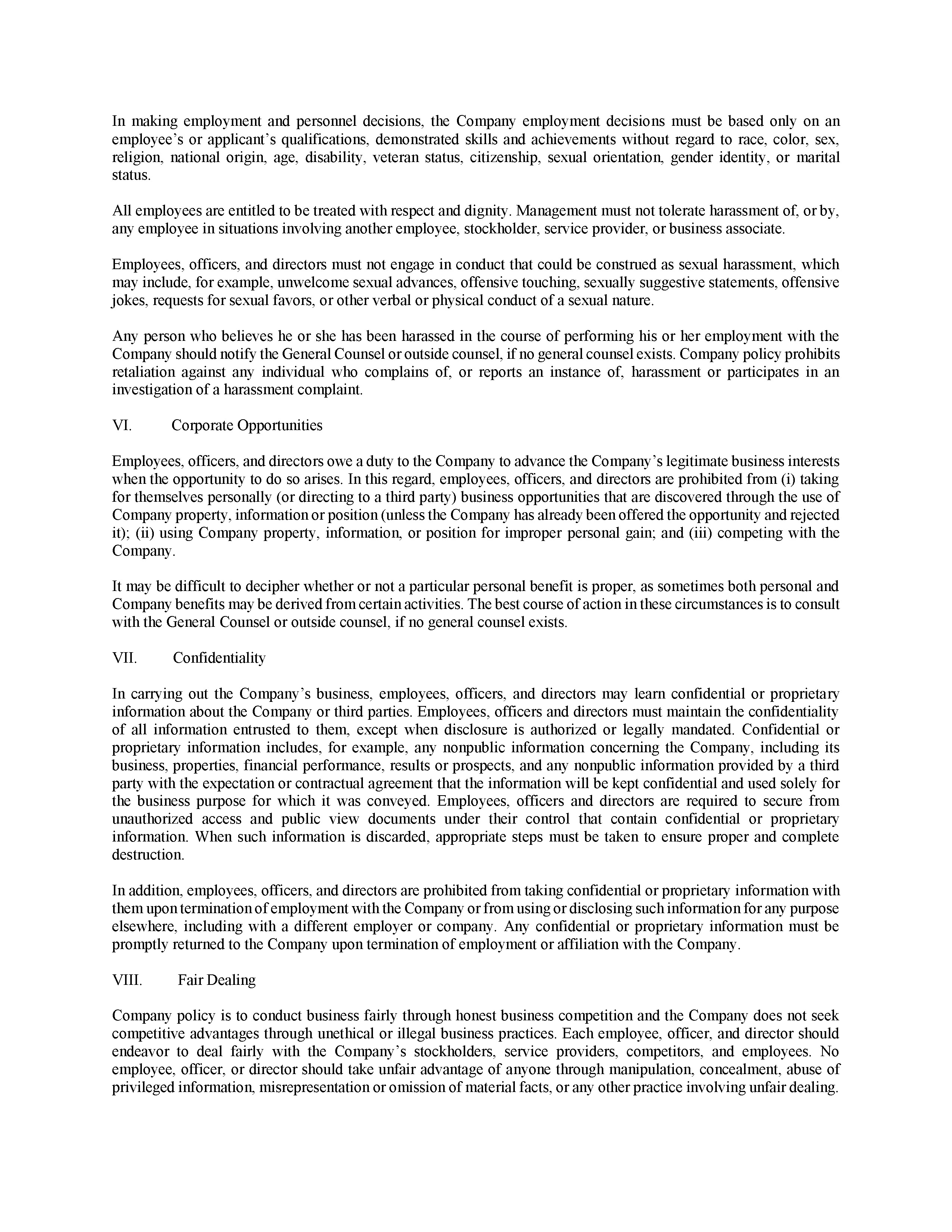 In making employment and personnel decisions, the Company employment decisions must be based only on an employee's or applicant's qualifications, demonstrated skills and achievements without regard to race, color, sex, religion, national origin, age, disability, veteran status, citizenship, sexual orientation, gender identity, or marital status.

All employees are entitled to be treated with respect and dignity. Management must not tolerate harassment of, or by, any employee in situations involving another employee, stockholder, service provider, or business associate.

Employees, officers, and directors must not engage in conduct that could be construed as sexual harassment, which may include, for example, unwelcome sexual advances, offensive touching, sexually suggestive statements, offensive jokes, requests for sexual favors, or other verbal or physical conduct of a sexual nature.

Any person who believes he or she has been harassed in the course of performing his or her employment with the Company should notify the General Counsel or outside counsel, if no general counsel exists. Company policy prohibits retaliation against any individual who complains of, or reports an instance of, harassment or participates in an investigation of a harassment complaint.

VI. Corporate Opportunities

Employees, officers, and directors owe a duty to the Company to advance the Company's legitimate business interests when the opportunity to do so arises. In this regard, employees, officers, and directors are prohibited from (i) taking for themselves personally (or directing to a third party) business opportunities that are discovered through the use of Company property, information or position (unless the Company has already been offered the opportunity and rejected it); (ii) using Company property, information, or position for improper personal gain; and (iii) competing with the Company.

It may be difficult to decipher whether or not a particular personal benefit is proper, as sometimes both personal and Company benefits may be derived from certain activities. The best course of action in these circumstances is to consult with the General Counsel or outside counsel, if no general counsel exists.

VII. Confidentiality

In carrying out the Company's business, employees, officers, and directors may learn confidential or proprietary information about the Company or third parties. Employees, officers and directors must maintain the confidentiality of all information entrusted to them, except when disclosure is authorized or legally mandated. Confidential or proprietary information includes, for example, any nonpublic information concerning the Company, including its business, properties, financial performance, results or prospects, and any nonpublic information provided by a third party with the expectation or contractual agreement that the information will be kept confidential and used solely for the business purpose for which it was conveyed. Employees, officers and directors are required to secure from unauthorized access and public view documents under their control that contain confidential or proprietary information. When such information is discarded, appropriate steps must be taken to ensure proper and complete destruction.

In addition, employees, officers, and directors are prohibited from taking confidential or proprietary information with them upon termination of employment with the Company or from using or disclosing such information for any purpose elsewhere, including with a different employer or company. Any confidential or proprietary information must be promptly returned to the Company upon termination of employment or affiliation with the Company.

VIII. Fair Dealing

Company policy is to conduct business fairly through honest business competition and the Company does not seek competitive advantages through unethical or illegal business practices. Each employee, officer, and director should endeavor to deal fairly with the Company's stockholders, service providers, competitors, and employees. No employee, officer, or director should take unfair advantage of anyone through manipulation, concealment, abuse of privileged information, misrepresentation or omission of material facts, or any other practice involving unfair dealing.